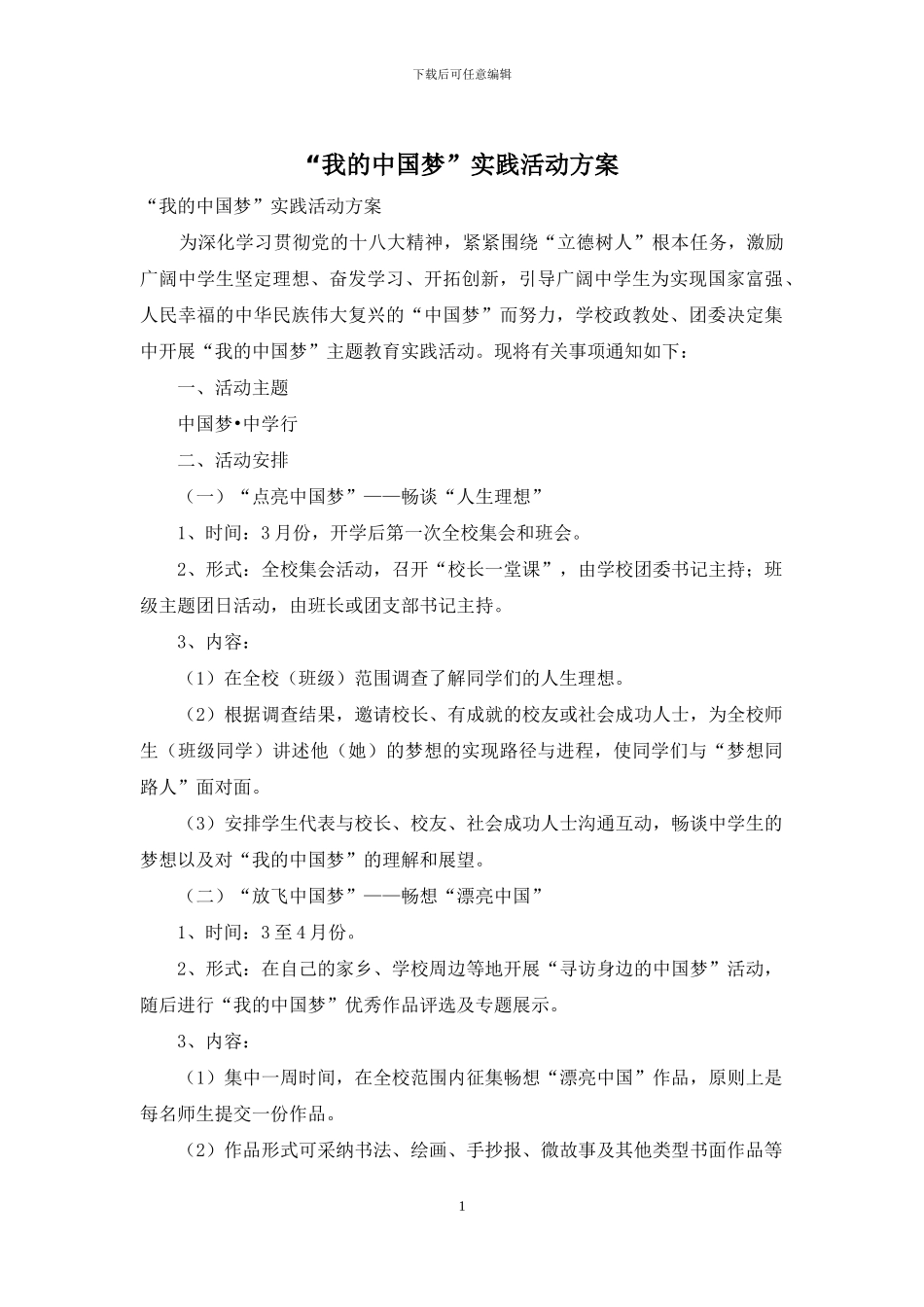 下载后可任意编辑

“我的中国梦”实践活动方案

“我的中国梦”实践活动方案

为深化学习贯彻党的十八大精神，紧紧围绕“立德树人”根本任务，激励广阔中学生坚定理想、奋发学习、开拓创新，引导广阔中学生为实现国家富强、人民幸福的中华民族伟大复兴的“中国梦”而努力，学校政教处、团委决定集中开展“我的中国梦”主题教育实践活动。现将有关事项通知如下：

一、活动主题

中国梦•中学行

二、活动安排

（一）“点亮中国梦”——畅谈“人生理想”

1、时间：3月份，开学后第一次全校集会和班会。

2、形式：全校集会活动，召开“校长一堂课”，由学校团委书记主持；班级主题团日活动，由班长或团支部书记主持。

3、内容：

（1）在全校（班级）范围调查了解同学们的人生理想。

（2）根据调查结果，邀请校长、有成就的校友或社会成功人士，为全校师生（班级同学）讲述他（她）的梦想的实现路径与进程，使同学们与“梦想同路人”面对面。

（3）安排学生代表与校长、校友、社会成功人士沟通互动，畅谈中学生的梦想以及对“我的中国梦”的理解和展望。

（二）“放飞中国梦”——畅想“漂亮中国”

1、时间：3至4月份。

2、形式：在自己的家乡、学校周边等地开展“寻访身边的中国梦”活动，随后进行“我的中国梦”优秀作品评选及专题展示。

3、内容：

（1）集中一周时间，在全校范围内征集畅想“漂亮中国”作品，原则上是每名师生提交一份作品。

（2）作品形式可采纳书法、绘画、手抄报、微故事及其他类型书面作品等

1